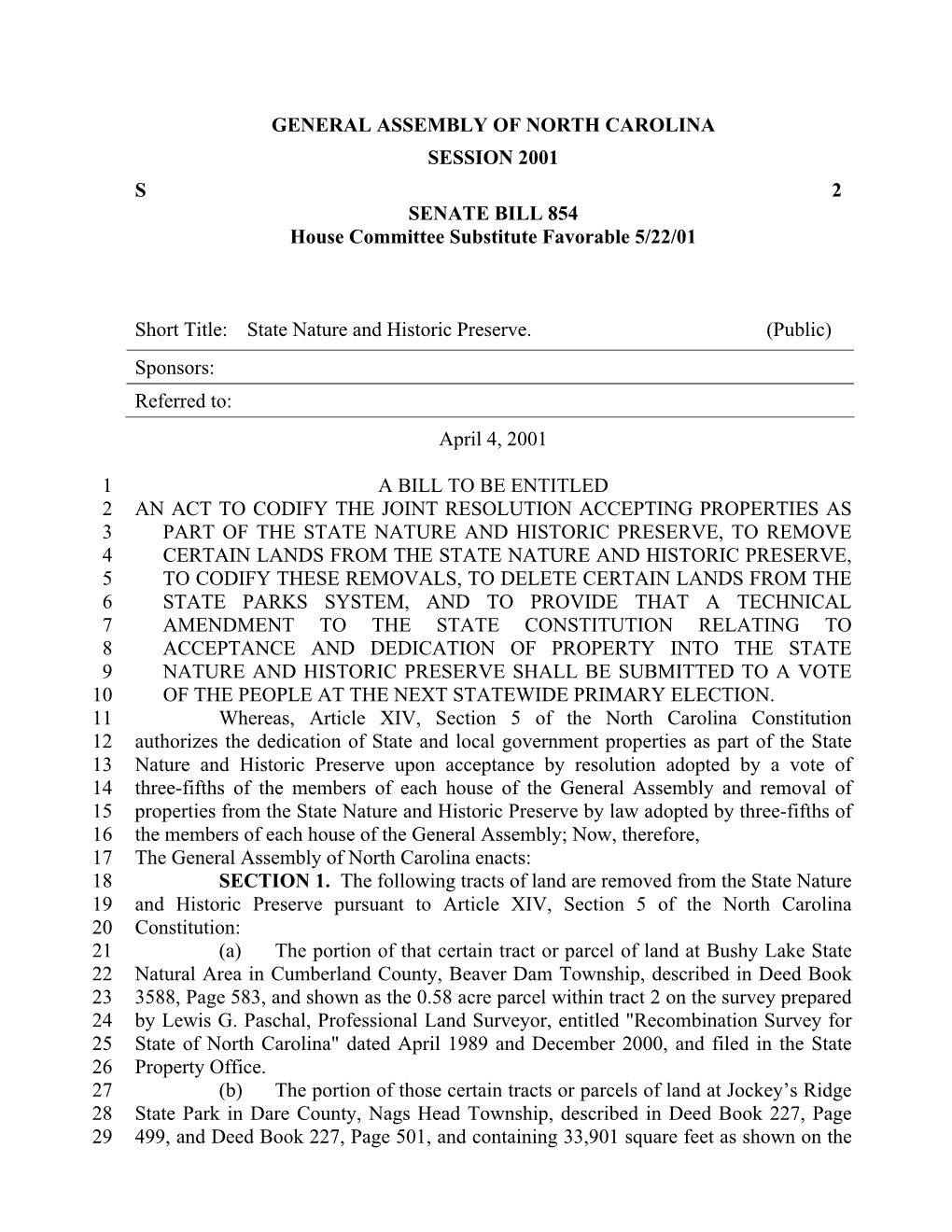 GENERAL ASSEMBLY OF NORTH CAROLINA
SESSION 2001

S 2

SENATE BILL 854
House Committee Substitute Favorable 5/22/01

Short Title: State Nature and Historic Preserve. (Public)

Sponsors:

Referred to:

April 4, 2001

1 A BILL TO BE ENTITLED
2 AN ACT TO CODIFY THE JOINT RESOLUTION ACCEPTING PROPERTIES AS
3 PART OF THE STATE NATURE AND HISTORIC PRESERVE, TO REMOVE
4 CERTAIN LANDS FROM THE STATE NATURE AND HISTORIC PRESERVE,
5 TO CODIFY THESE REMOVALS, TO DELETE CERTAIN LANDS FROM THE
6 STATE PARKS SYSTEM, AND TO PROVIDE THAT A TECHNICAL
7 AMENDMENT TO THE STATE CONSTITUTION RELATING TO
8 ACCEPTANCE AND DEDICATION OF PROPERTY INTO THE STATE
9 NATURE AND HISTORIC PRESERVE SHALL BE SUBMITTED TO A VOTE
10 OF THE PEOPLE AT THE NEXT STATEWIDE PRIMARY ELECTION.
11 Whereas, Article XIV, Section 5 of the North Carolina Constitution
12 authorizes the dedication of State and local government properties as part of the State
13 Nature and Historic Preserve upon acceptance by resolution adopted by a vote of
14 three-fifths of the members of each house of the General Assembly and removal of
15 properties from the State Nature and Historic Preserve by law adopted by three-fifths of
16 the members of each house of the General Assembly; Now, therefore,
17 The General Assembly of North Carolina enacts:
18 SECTION 1. The following tracts of land are removed from the State Nature
19 and Historic Preserve pursuant to Article XIV, Section 5 of the North Carolina
20 Constitution:
21 (a) The portion of that certain tract or parcel of land at Bushy Lake State
22 Natural Area in Cumberland County, Beaver Dam Township, described in Deed Book
23 3588, Page 583, and shown as the 0.58 acre parcel within tract 2 on the survey prepared
24 by Lewis G. Paschal, Professional Land Surveyor, entitled "Recombination Survey for
25 State of North Carolina" dated April 1989 and December 2000, and filed in the State
26 Property Office.
27 (b) The portion of those certain tracts or parcels of land at Jockey's Ridge
28 State Park in Dare County, Nags Head Township, described in Deed Book 227, Page
29 499, and Deed Book 227, Page 501, and containing 33,901 square feet as shown on the